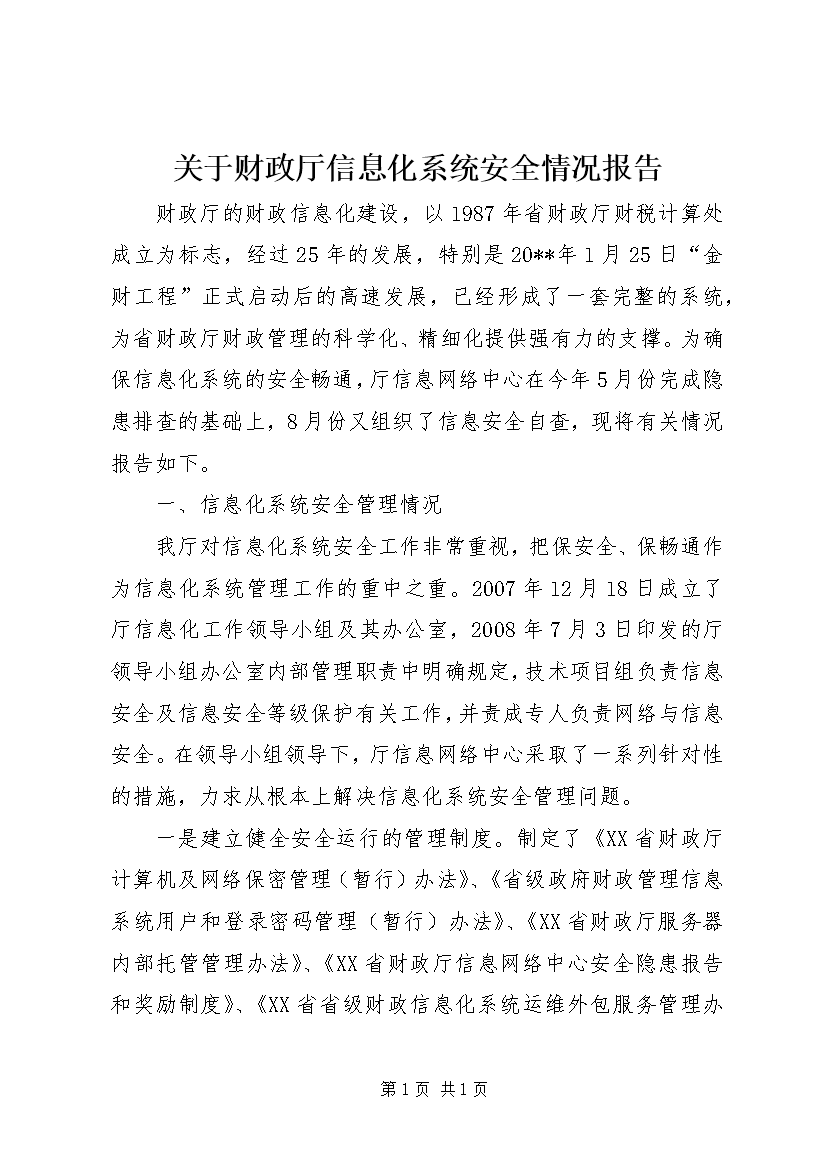 关于财政厅信息化系统安全情况报告

财政厅的财政信息化建设，以1987年省财政厅财税计算处成立为标志，经过25年的发展，特别是20**年1月25日“金财工程”正式启动后的高速发展，已经形成了一套完整的系统，为省财政厅财政管理的科学化、精细化提供强有力的支撑。为确保信息化系统的安全畅通，厅信息网络中心在今年5月份完成隐患排查的基础上，8月份又组织了信息安全自查，现将有关情况报告如下。

一、信息化系统安全管理情况

我厅对信息化系统安全工作非常重视，把保安全、保畅通作为信息化系统管理工作的重中之重。2007年12月18日成立了厅信息化工作领导小组及其办公室，2008年7月3日印发的厅领导小组办公室内部管理职责中明确规定，技术项目组负责信息安全及信息安全等级保护有关工作，并责成专人负责网络与信息安全。在领导小组领导下，厅信息网络中心采取了一系列针对性的措施，力求从根本上解决信息化系统安全管理问题。

一是建立健全安全运行的管理制度。制定了《XX省财政厅计算机及网络保密管理（暂行）办法》、《省级政府财政管理信息系统用户和登录密码管理（暂行）办法》、《XX省财政厅服务器内部托管管理办法》、《XX省财政厅信息网络中心安全隐患报告和奖励制度》、《XX省省级财政信息化系统运维外包服务管理办

第1页 共1页